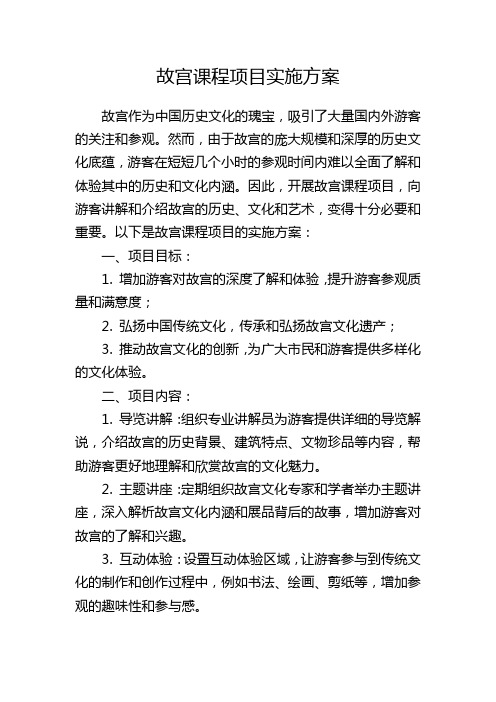 故宫课程项目实施方案

故宫作为中国历史文化的瑰宝，吸引了大量国内外游客的关注和参观。然而，由于故宫的庞大规模和深厚的历史文化底蕴，游客在短短几个小时的参观时间内难以全面了解和体验其中的历史和文化内涵。因此，开展故宫课程项目，向游客讲解和介绍故宫的历史、文化和艺术，变得十分必要和重要。以下是故宫课程项目的实施方案：

一、项目目标：

1. 增加游客对故宫的深度了解和体验，提升游客参观质量和满意度；

2. 弘扬中国传统文化，传承和弘扬故宫文化遗产；

3. 推动故宫文化的创新，为广大市民和游客提供多样化的文化体验。

二、项目内容：

1. 导览讲解：组织专业讲解员为游客提供详细的导览解说，介绍故宫的历史背景、建筑特点、文物珍品等内容，帮助游客更好地理解和欣赏故宫的文化魅力。

2. 主题讲座：定期组织故宫文化专家和学者举办主题讲座，深入解析故宫文化内涵和展品背后的故事，增加游客对故宫的了解和兴趣。

3. 互动体验：设置互动体验区域，让游客参与到传统文化的制作和创作过程中，例如书法、绘画、剪纸等，增加参观的趣味性和参与感。